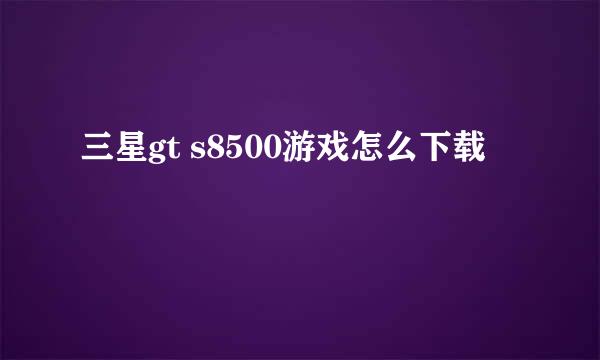 三星gt s8500游戏怎么下载